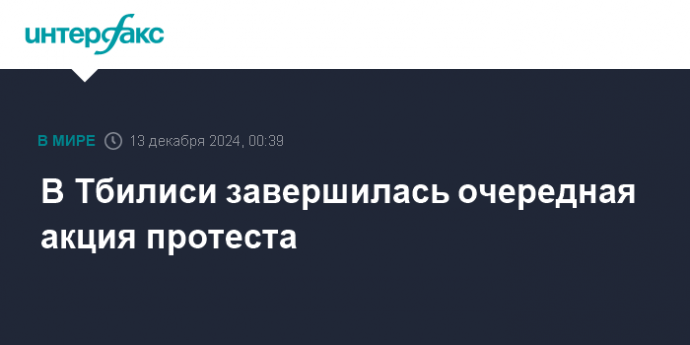 интерфакс

В МИРЕ 13 декабря 2024, 00:39

В Тбилиси завершилась очередная акция протеста